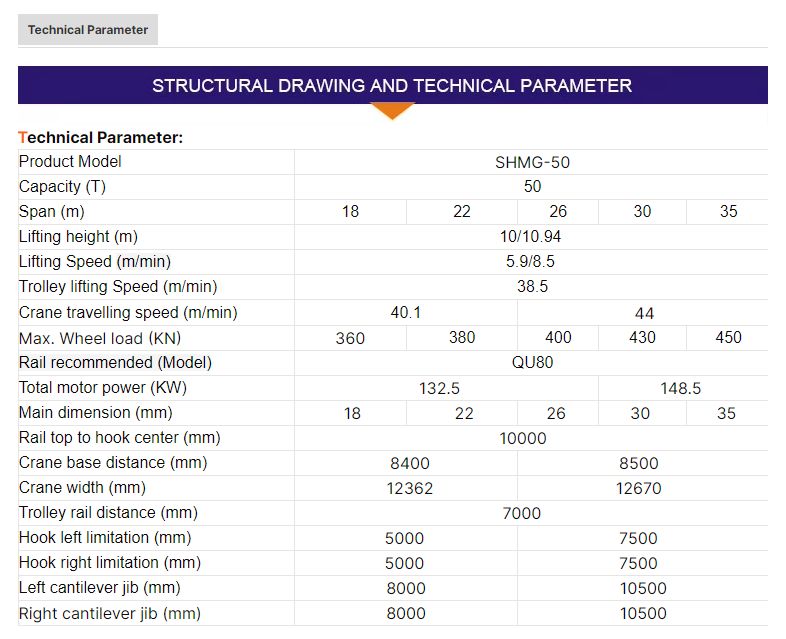 Technical Parameter

STRUCTURAL DRAWING AND TECHNICAL PARAMETER

Technical Parameter:

| Product Model | SHMG-50 | | | | |
|---|---|---|---|---|---|
| Capacity (T) | 50 | | | | |
| Span (m) | 18 | 22 | 26 | 30 | 35 |
| Lifting height (m) | 10/10.94 | | | | |
| Lifting Speed (m/min) | 5.9/8.5 | | | | |
| Trolley lifting Speed (m/min) | 38.5 | | | | |
| Crane travelling speed (m/min) | 40.1 | | 44 | | |
| Max. Wheel load (KN) | 360 | 380 | 400 | 430 | 450 |
| Rail recommended (Model) | QU80 | | | | |
| Total motor power (KW) | 132.5 | | | 148.5 | |
| Main dimension (mm) | 18 | 22 | 26 | 30 | 35 |
| Rail top to hook center (mm) | 10000 | | | | |
| Crane base distance (mm) | 8400 | | 8500 | | |
| Crane width (mm) | 12362 | | 12670 | | |
| Trolley rail distance (mm) | 7000 | | | | |
| Hook left limitation (mm) | 5000 | | 7500 | | |
| Hook right limitation (mm) | 5000 | | 7500 | | |
| Left cantilever jib (mm) | 8000 | | 10500 | | |
| Right cantilever jib (mm) | 8000 | | 10500 | | |